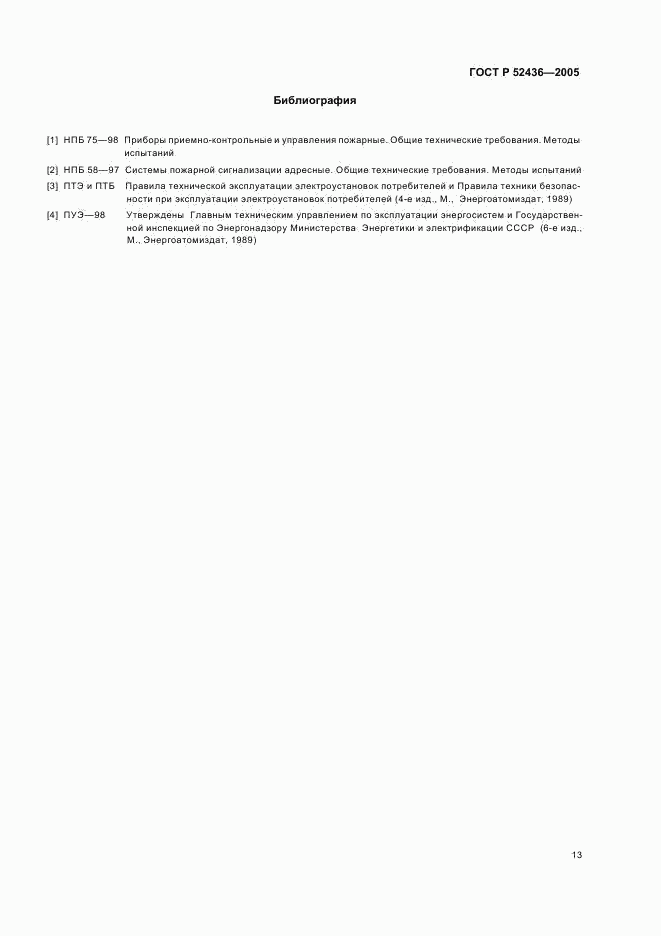 ГОСТ Р 52436—2005

Библиография

[1] НПБ 75—98 Приборы приемно-контрольные и управления пожарные. Общие технические требования. Методы испытаний

[2] НПБ 58—97 Системы пожарной сигнализации адресные. Общие технические требования. Методы испытаний

[3] ПТЭ и ПТБ Правила технической эксплуатации электроустановок потребителей и Правила техники безопасности при эксплуатации электроустановок потребителей (4-е изд., М., Энергоатомиздат, 1989)

[4] ПУЭ—98 Утверждены Главным техническим управлением по эксплуатации энергосистем и Государственной инспекцией по Энергонадзору Министерства Энергетики и электрификации СССР (6-е изд., М., Энергоатомиздат, 1989)

13